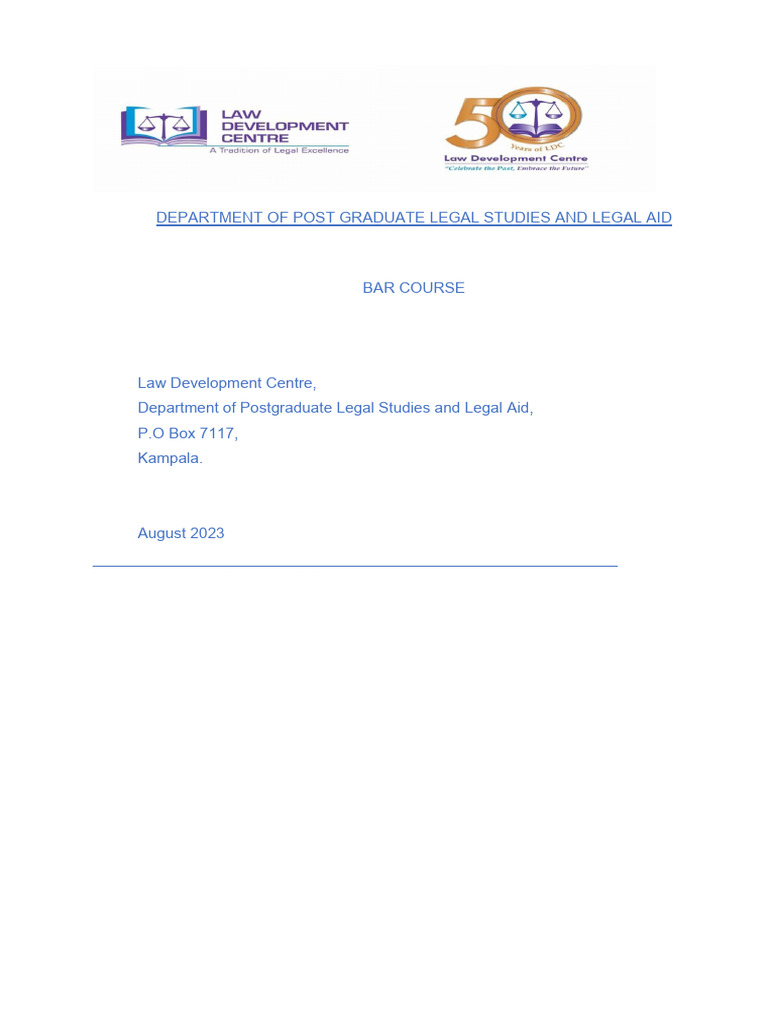 LAW DEVELOPMENT CENTRE
A Tradition of Legal Excellence

50
Years of LDC
Law Development Centre
"Celebrate the Past, Embrace the Future"

DEPARTMENT OF POST GRADUATE LEGAL STUDIES AND LEGAL AID

BAR COURSE

Law Development Centre,
Department of Postgraduate Legal Studies and Legal Aid,
P.O Box 7117,
Kampala.

August 2023